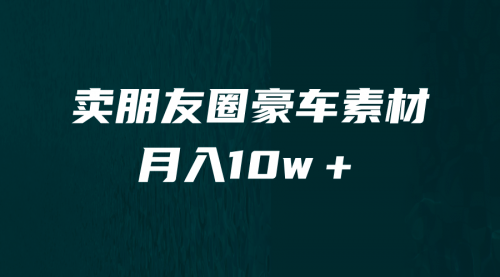 卖朋友圈豪车素材
月入10w +